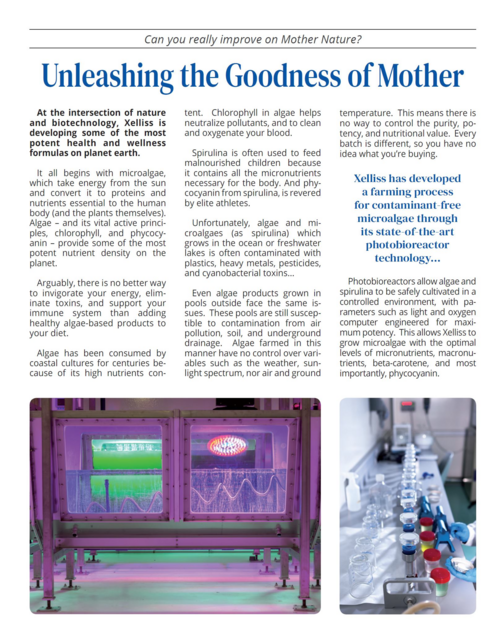 Can you really improve on Mother Nature?

Unleashing the Goodness of Mother

At the intersection of nature and biotechnology, Xelliss is developing some of the most potent health and wellness formulas on planet earth.

It all begins with microalgae, which take energy from the sun and convert it to proteins and nutrients essential to the human body (and the plants themselves). Algae – and its vital active principles, chlorophyll, and phycocyanin – provide some of the most potent nutrient density on the planet.

Arguably, there is no better way to invigorate your energy, eliminate toxins, and support your immune system than adding healthy algae-based products to your diet.

Algae has been consumed by coastal cultures for centuries because of its high nutrients content. Chlorophyll in algae helps neutralize pollutants, and to clean and oxygenate your blood.

Spirulina is often used to feed malnourished children because it contains all the micronutrients necessary for the body. And phycocyanin from spirulina, is revered by elite athletes.

Unfortunately, algae and microalgaes (as spirulina) which grows in the ocean or freshwater lakes is often contaminated with plastics, heavy metals, pesticides, and cyanobacterial toxins...

Even algae products grown in pools outside face the same issues. These pools are still susceptible to contamination from air pollution, soil, and underground drainage. Algae farmed in this manner have no control over variables such as the weather, sunlight spectrum, nor air and ground temperature. This means there is no way to control the purity, potency, and nutritional value. Every batch is different, so you have no idea what you're buying.

Xelliss has developed a farming process for contaminant-free microalgae through its state-of-the-art photobioreactor technology...

Photobioreactors allow algae and spirulina to be safely cultivated in a controlled environment, with parameters such as light and oxygen computer engineered for maximum potency. This allows Xelliss to grow microalgae with the optimal levels of micronutrients, macronutrients, beta-carotene, and most importantly, phycocyanin.